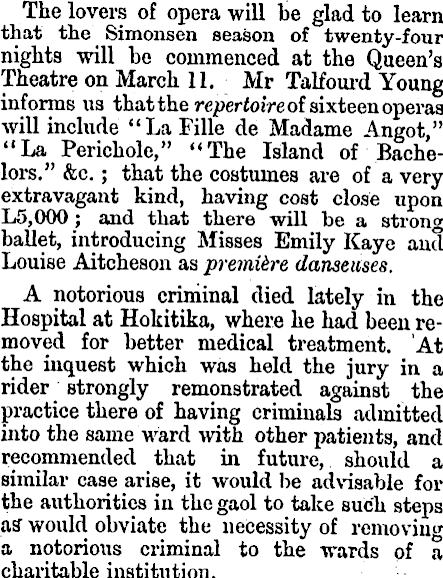 The lovers of opera will be glad to learn that the Simonsen season of twenty-four nights will be commenced at the Queen's Theatre on March 11. Mr Talfourd Young informs us that the repertoire of sixteen operas will include "La Fille de Madame Angot," "La Perichole," "The Island of Bachelors." &c.; that the costumes are of a very extravagant kind, having cost close upon L5,000; and that there will be a strong ballet, introducing Misses Emily Kaye and Louise Aitcheson as première danseuses.

A notorious criminal died lately in the Hospital at Hokitika, where he had been removed for better medical treatment. At the inquest which was held the jury in a rider strongly remonstrated against the practice there of having criminals admitted into the same ward with other patients, and recommended that in future, should a similar case arise, it would be advisable for the authorities in the gaol to take such steps as would obviate the necessity of removing a notorious criminal to the wards of a charitable institution.